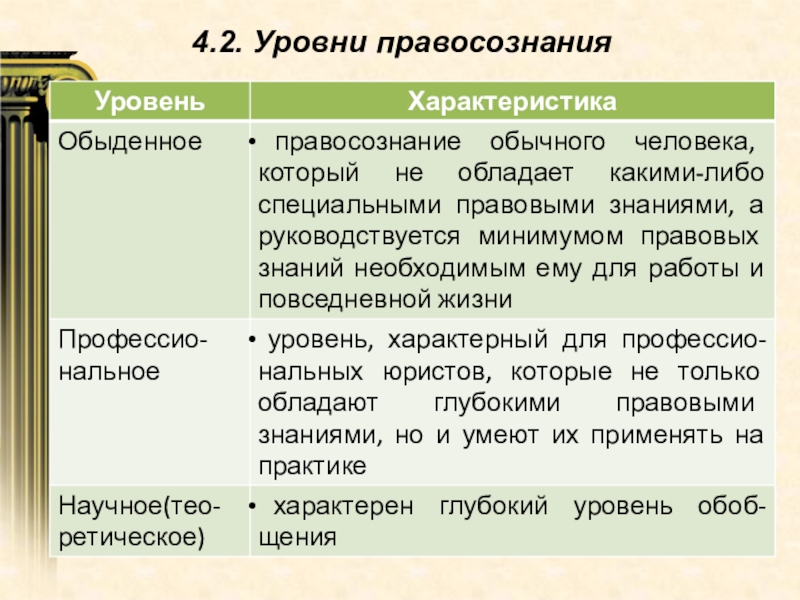 4.2. Уровни правосознания

| Уровень | Характеристика |
|---|---|
| Обыденное | • правосознание обычного человека, который не обладает какими-либо специальными правовыми знаниями, а руководствуется минимумом правовых знаний необходимым ему для работы и повседневной жизни |
| Профессиональное | • уровень, характерный для профессиональных юристов, которые не только обладают глубокими правовыми знаниями, но и умеют их применять на практике |
| Научное(теоретическое) | • характерен глубокий уровень обобщения |